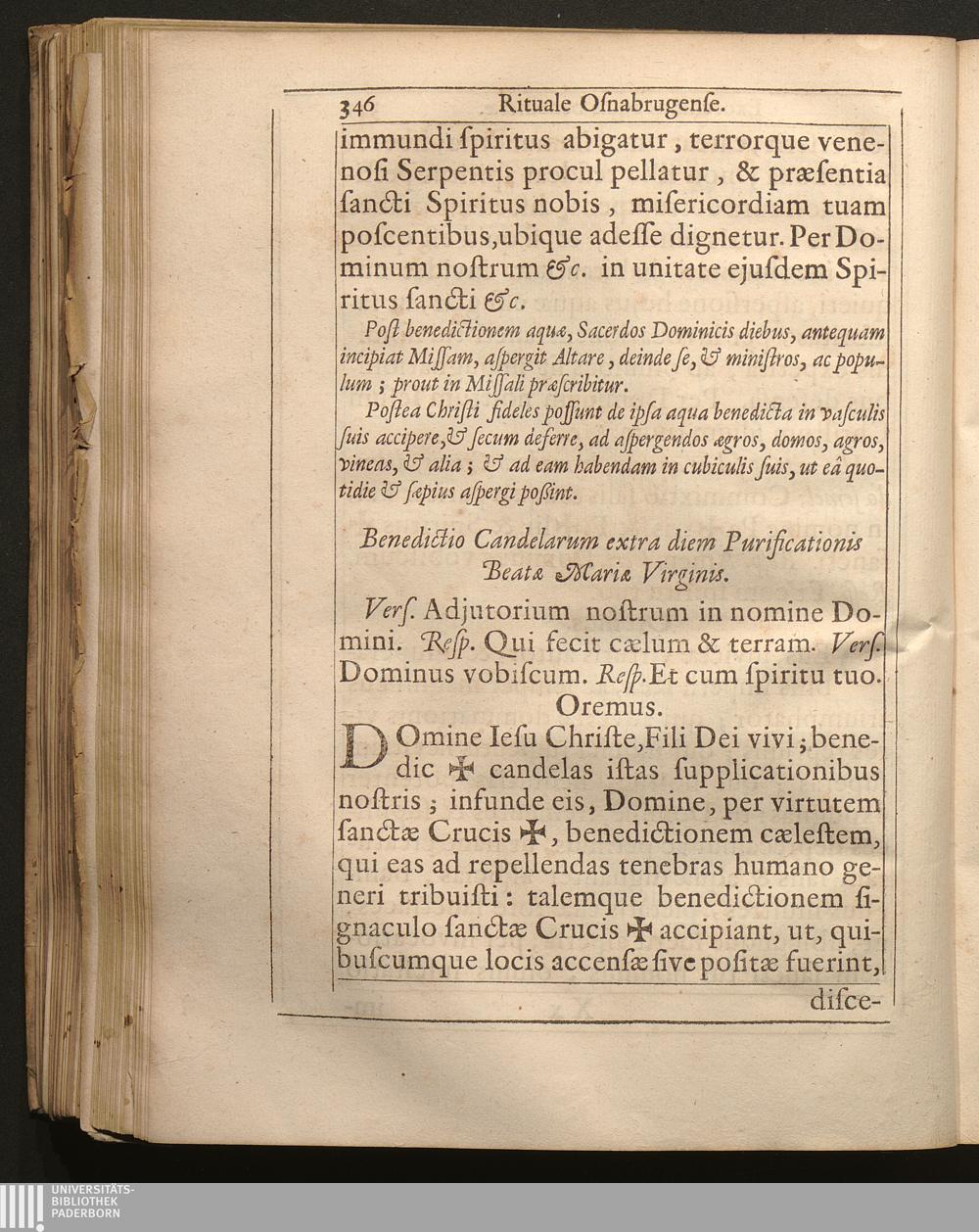 346 Rituale Osnabrugense.

immundi spiritus abigatur, terrorque venenosi Serpentis procul pellatur, & præsentia sancti Spiritus nobis, misericordiam tuam poscentibus, ubique adesse dignetur. Per Dominum nostrum &c. in unitate ejusdem Spiritus sancti &c.

Post benedictionem aquæ, Sacerdos Dominicis diebus, antequam incipiat Missam, aspergit Altare, deinde se, & ministros, ac populum; prout in Missali præscribitur.

Postea Christi fideles possunt de ipsa aqua benedicta in vasculis suis accipere, & secum deferre, ad aspergendos ægros, domos, agros, vineas, & alia; & ad eam habendam in cubiculis suis, ut eâ quotidie & sæpius aspergi possint.

Benedictio Candelarum extra diem Purificationis Beatæ Mariæ Virginis.

Vers. Adjutorium nostrum in nomine Domini. Resp. Qui fecit cælum & terram. Vers. Dominus vobiscum. Resp. Et cum spiritu tuo.

Oremus.

DOmine Iesu Christe, Fili Dei vivi; benedic ✠ candelas istas supplicationibus nostris; infunde eis, Domine, per virtutem sanctæ Crucis ✠, benedictionem cælestem, qui eas ad repellendas tenebras humano generi tribuisti: talemque benedictionem signaculo sanctæ Crucis ✠ accipiant, ut, quibuscumque locis accensæ sive positæ fuerint,

disce-

UNIVERSITÄTS-BIBLIOTHEK PADERBORN